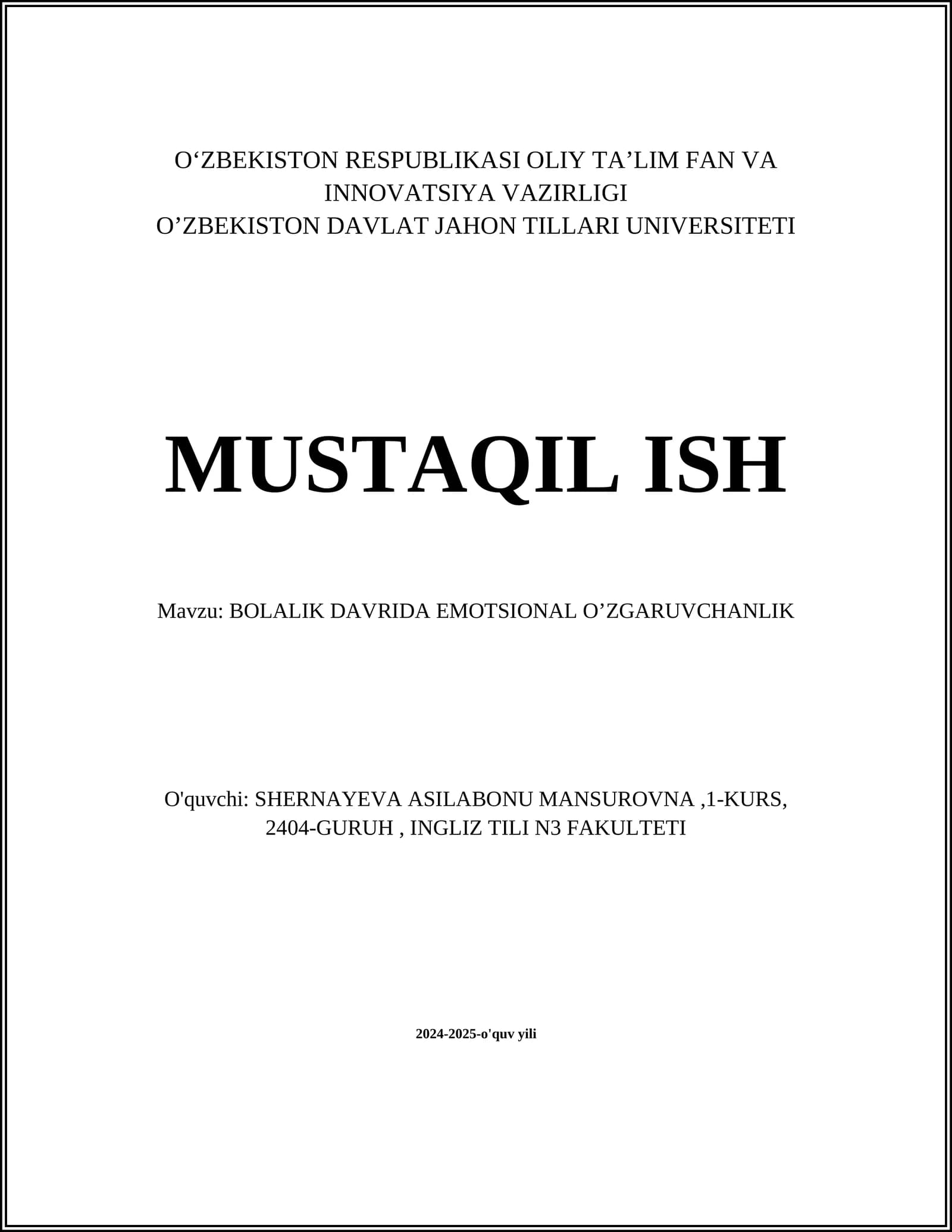 O‘ZBEKISTON RESPUBLIKASI OLIY TA’LIM FAN VA INNOVATSIYA VAZIRLIGI
O’ZBEKISTON DAVLAT JAHON TILLARI UNIVERSITETI

MUSTAQIL ISH

Mavzu: BOLALIK DAVRIDA EMOTSIONAL O’ZGARUVCHANLIK

O'quvchi: SHERNAYEVA ASILABONU MANSUROVNA ,1-KURS, 2404-GURUH , INGLIZ TILI N3 FAKULTETI

2024-2025-o'quv yili